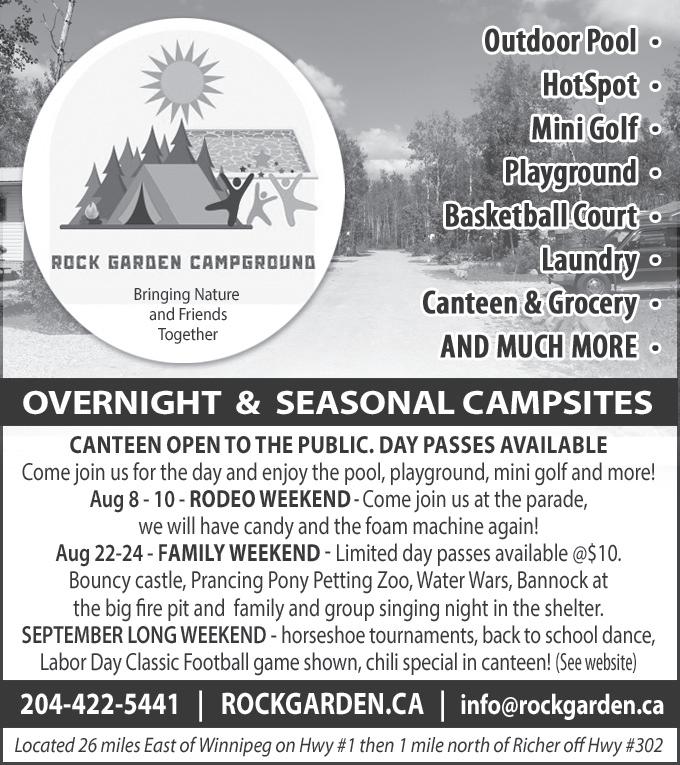 ROCK GARDEN CAMPGROUND

Bringing Nature and Friends Together

Outdoor Pool •
HotSpot •
Mini Golf •
Playground •
Basketball Court •
Laundry •
Canteen & Grocery •
AND MUCH MORE •

OVERNIGHT & SEASONAL CAMPSITES

CANTEEN OPEN TO THE PUBLIC. DAY PASSES AVAILABLE

Come join us for the day and enjoy the pool, playground, mini golf and more!

Aug 8 - 10 - RODEO WEEKEND - Come join us at the parade, we will have candy and the foam machine again!

Aug 22-24 - FAMILY WEEKEND - Limited day passes available @$10. Bouncy castle, Prancing Pony Petting Zoo, Water Wars, Bannock at the big fire pit and family and group singing night in the shelter.

SEPTEMBER LONG WEEKEND - horseshoe tournaments, back to school dance, Labor Day Classic Football game shown, chili special in canteen! (See website)

204-422-5441 | ROCKGARDEN.CA | info@rockgarden.ca

Located 26 miles East of Winnipeg on Hwy #1 then 1 mile north of Richer off Hwy #302